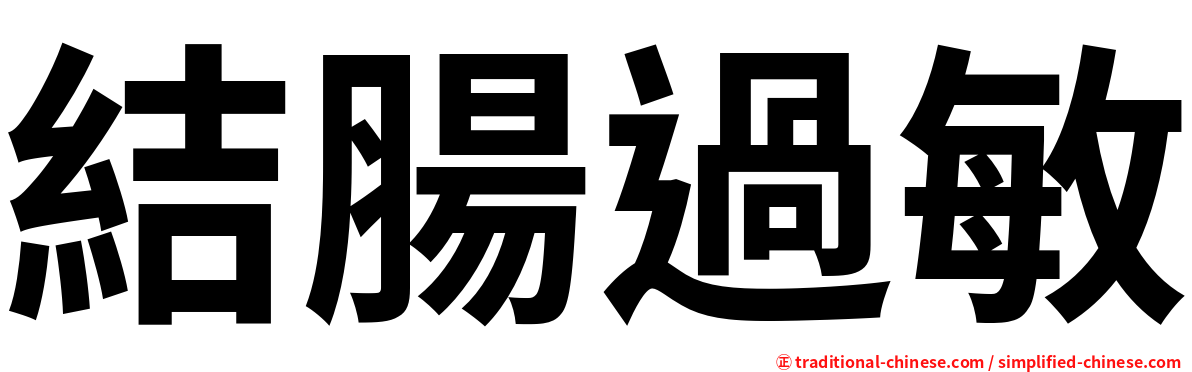 結腸過敏

㊣ traditional-chinese.com / simplified-chinese.com